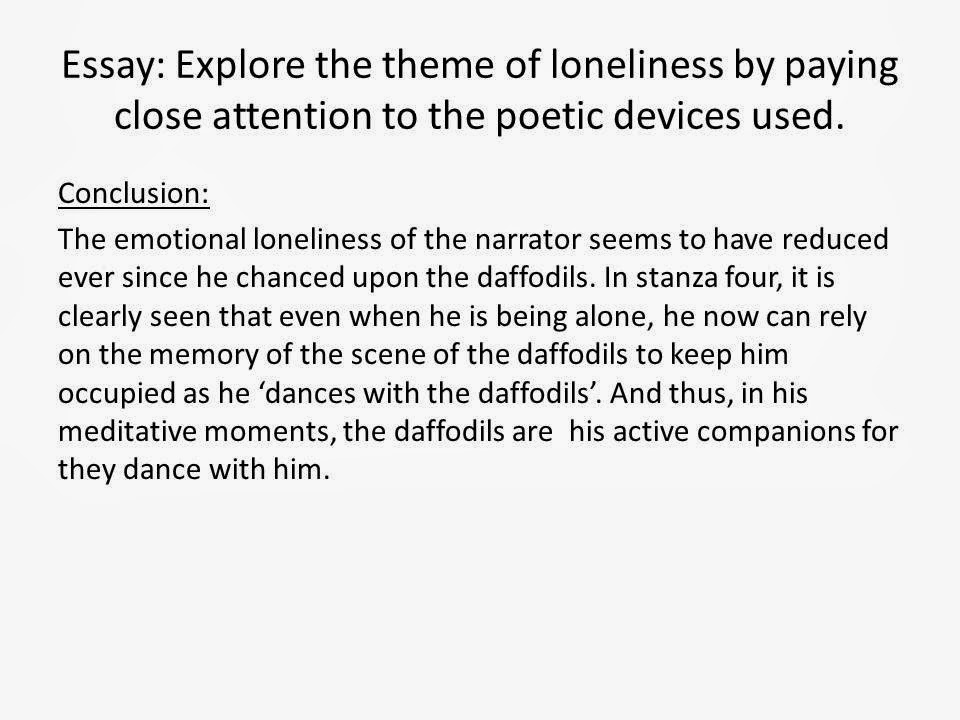 Essay: Explore the theme of loneliness by paying close attention to the poetic devices used.

Conclusion:

The emotional loneliness of the narrator seems to have reduced ever since he chanced upon the daffodils. In stanza four, it is clearly seen that even when he is being alone, he now can rely on the memory of the scene of the daffodils to keep him occupied as he 'dances with the daffodils'. And thus, in his meditative moments, the daffodils are his active companions for they dance with him.